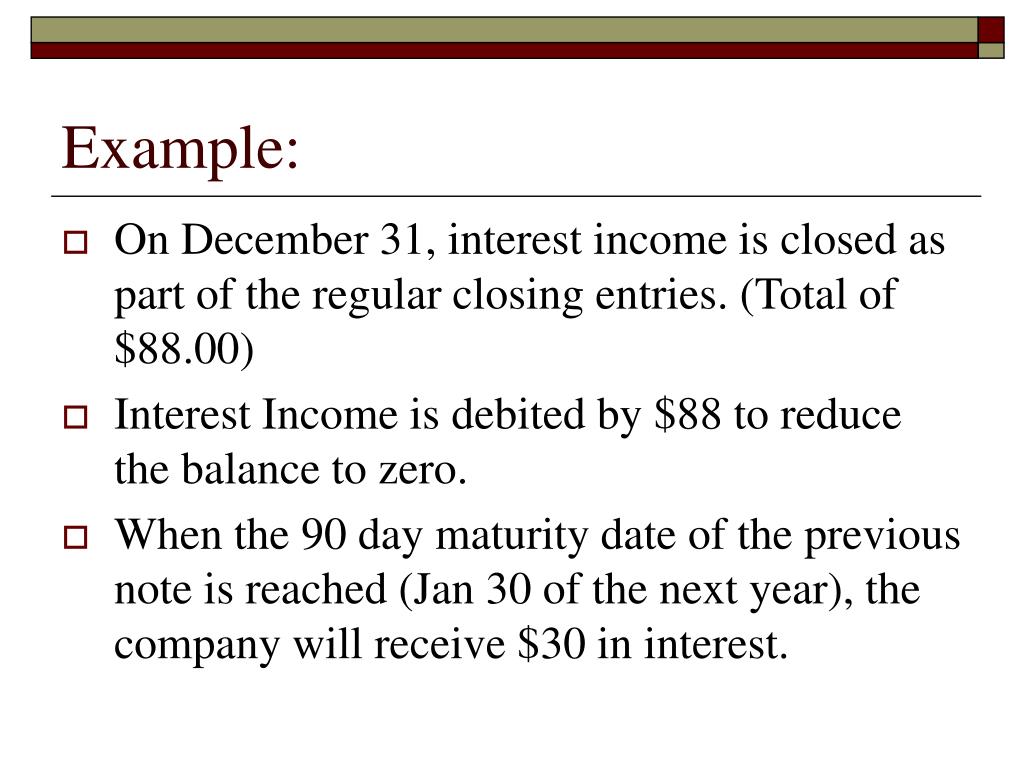 Example:

On December 31, interest income is closed as part of the regular closing entries. (Total of \$88.00)

Interest Income is debited by \$88 to reduce the balance to zero.

When the 90 day maturity date of the previous note is reached (Jan 30 of the next year), the company will receive \$30 in interest.